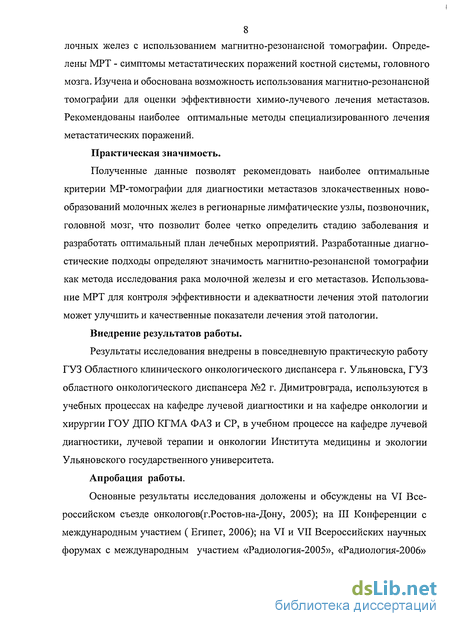 8

лочных желез с использованием магнитно-резонансной томографии. Определены МРТ - симптомы метастатических поражений костной системы, головного мозга. Изучена и обоснована возможность использования магнитно-резонансной томографии для оценки эффективности химио-лучевого лечения метастазов. Рекомендованы наиболее оптимальные методы специализированного лечения метастатических поражений.

Практическая значимость.

Полученные данные позволят рекомендовать наиболее оптимальные критерии МР-томографии для диагностики метастазов злокачественных новообразований молочных желез в регионарные лимфатические узлы, позвоночник, головной мозг, что позволит более четко определить стадию заболевания и разработать оптимальный план лечебных мероприятий. Разработанные диагностические подходы определяют значимость магнитно-резонансной томографии как метода исследования рака молочной железы и его метастазов. Использование МРТ для контроля эффективности и адекватности лечения этой патологии может улучшить и качественные показатели лечения этой патологии.

Внедрение результатов работы.

Результаты исследования внедрены в повседневную практическую работу ГУЗ Областного клинического онкологического диспансера г. Ульяновска, ГУЗ областного онкологического диспансера №2 г. Димитровграда, используются в учебных процессах на кафедре лучевой диагностики и на кафедре онкологии и хирургии ГОУ ДПО КГМА ФАЗ и СР, в учебном процессе на кафедре лучевой диагностики, лучевой терапии и онкологии Института медицины и экологии Ульяновского государственного университета.

Апробация работы.

Основные результаты исследования доложены и обсуждены на VI Всероссийском съезде онкологов(г.Ростов-на-Дону, 2005); на III Конференции с международным участием ( Египет, 2006); на VI и VII Всероссийских научных форумах с международным участием «Радиология-2005», «Радиология-2006»

dsLib.net
библиотека диссертаций